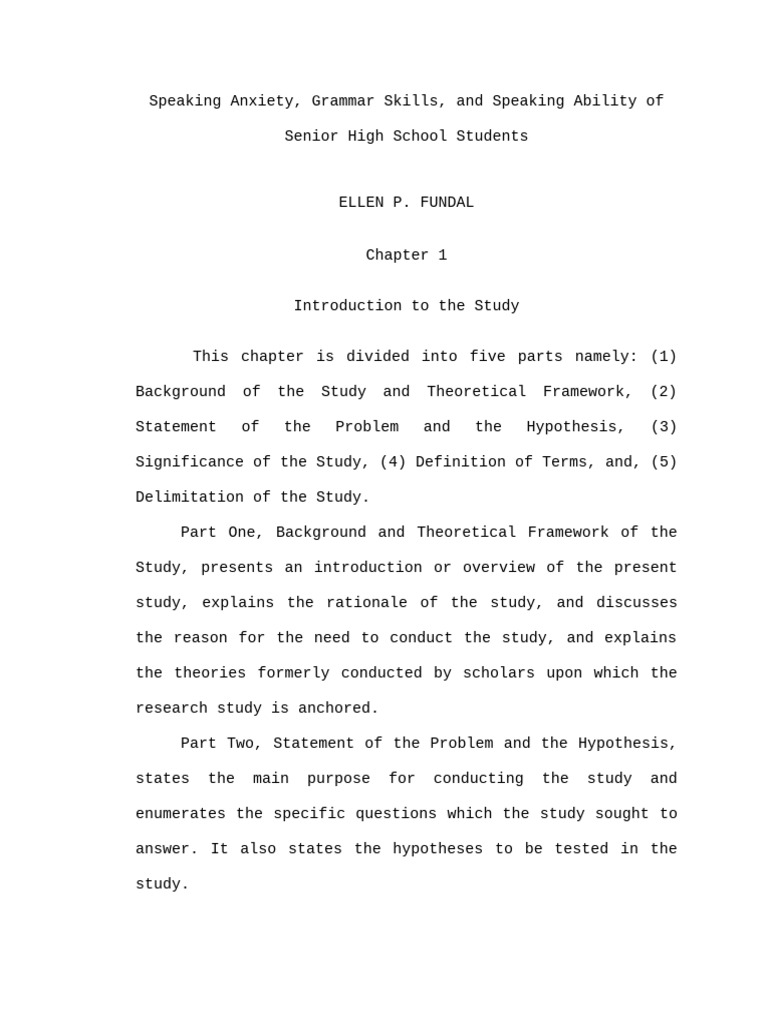 Speaking Anxiety, Grammar Skills, and Speaking Ability of Senior High School Students

ELLEN P. FUNDAL

Chapter 1

Introduction to the Study

This chapter is divided into five parts namely: (1) Background of the Study and Theoretical Framework, (2) Statement of the Problem and the Hypothesis, (3) Significance of the Study, (4) Definition of Terms, and, (5) Delimitation of the Study.

Part One, Background and Theoretical Framework of the Study, presents an introduction or overview of the present study, explains the rationale of the study, and discusses the reason for the need to conduct the study, and explains the theories formerly conducted by scholars upon which the research study is anchored.

Part Two, Statement of the Problem and the Hypothesis, states the main purpose for conducting the study and enumerates the specific questions which the study sought to answer. It also states the hypotheses to be tested in the study.